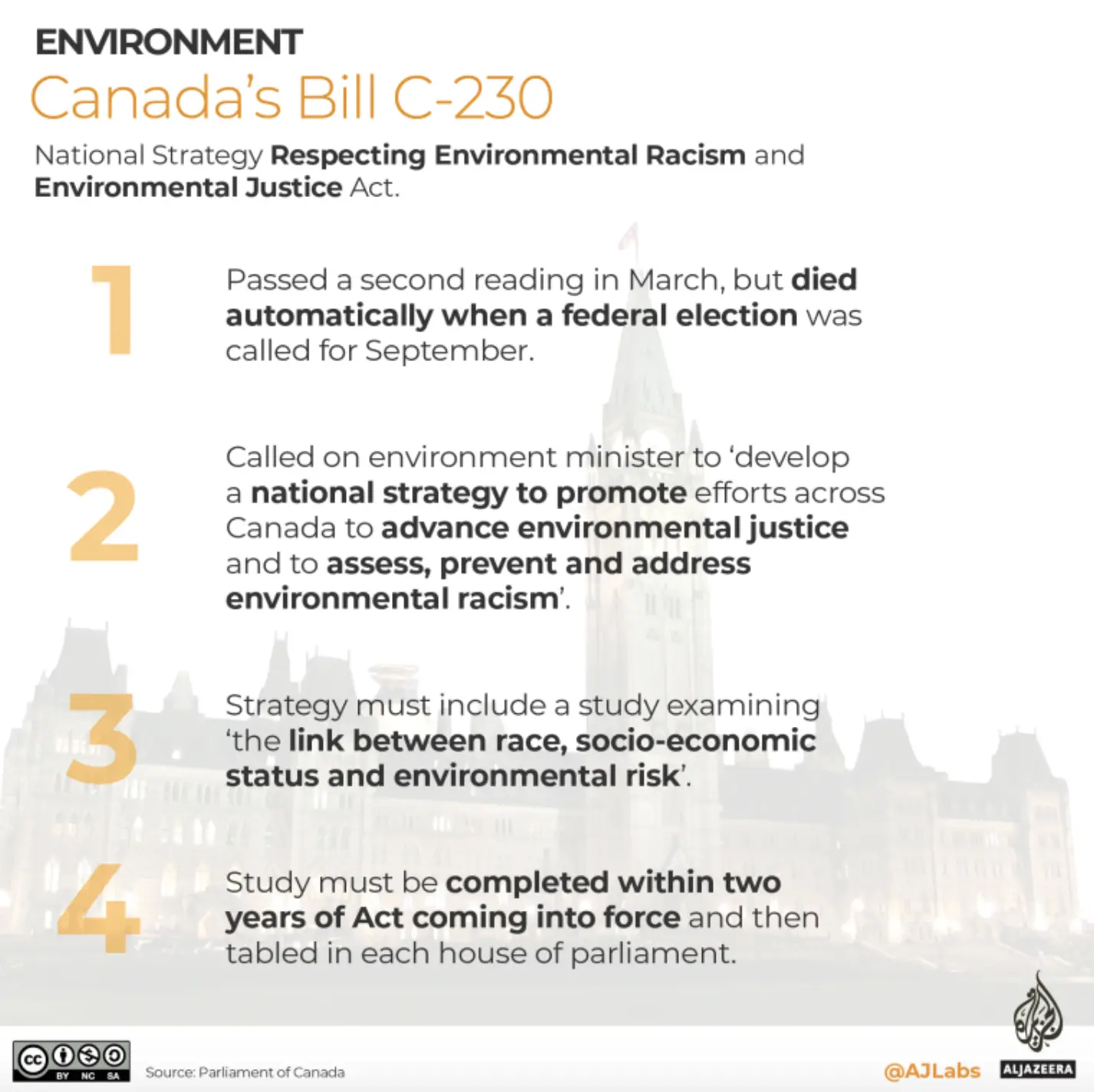 ENVIRONMENT

Canada's Bill C-230

National Strategy Respecting Environmental Racism and Environmental Justice Act.

1

Passed a second reading in March, but died automatically when a federal election was called for September.

2

Called on environment minister to 'develop a national strategy to promote efforts across Canada to advance environmental justice and to assess, prevent and address environmental racism'.

3

Strategy must include a study examining 'the link between race, socio-economic status and environmental risk'.

4

Study must be completed within two years of Act coming into force and then tabled in each house of parliament.

cc BY NC SA

Source: Parliament of Canada

@AJLabs

ALJAZEERA